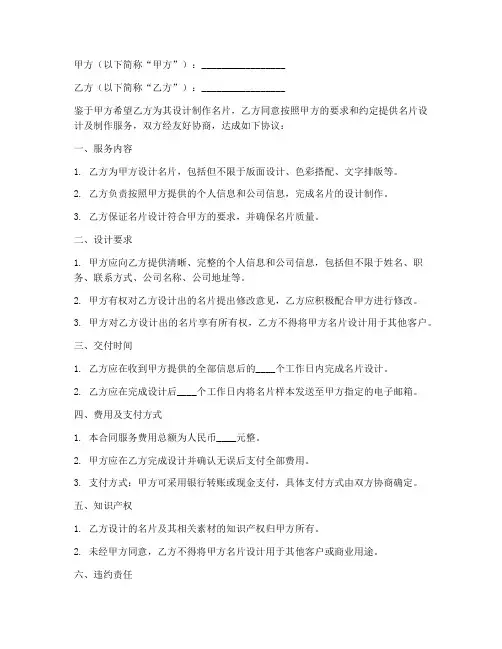 甲方（以下简称“甲方”）：________________

乙方（以下简称“乙方”）：________________

鉴于甲方希望乙方为其设计制作名片，乙方同意按照甲方的要求和约定提供名片设计及制作服务，双方经友好协商，达成如下协议：

一、服务内容

1. 乙方为甲方设计名片，包括但不限于版面设计、色彩搭配、文字排版等。

2. 乙方负责按照甲方提供的个人信息和公司信息，完成名片的设计制作。

3. 乙方保证名片设计符合甲方的要求，并确保名片质量。

二、设计要求

1. 甲方应向乙方提供清晰、完整的个人信息和公司信息，包括但不限于姓名、职务、联系方式、公司名称、公司地址等。

2. 甲方有权对乙方设计出的名片提出修改意见，乙方应积极配合甲方进行修改。

3. 甲方对乙方设计出的名片享有所有权，乙方不得将甲方名片设计用于其他客户。

三、交付时间

1. 乙方应在收到甲方提供的全部信息后的____个工作日内完成名片设计。

2. 乙方应在完成设计后____个工作日内将名片样本发送至甲方指定的电子邮箱。

四、费用及支付方式

1. 本合同服务费用总额为人民币____元整。

2. 甲方应在乙方完成设计并确认无误后支付全部费用。

3. 支付方式：甲方可采用银行转账或现金支付，具体支付方式由双方协商确定。

五、知识产权

1. 乙方设计的名片及其相关素材的知识产权归甲方所有。

2. 未经甲方同意，乙方不得将甲方名片设计用于其他客户或商业用途。

六、违约责任